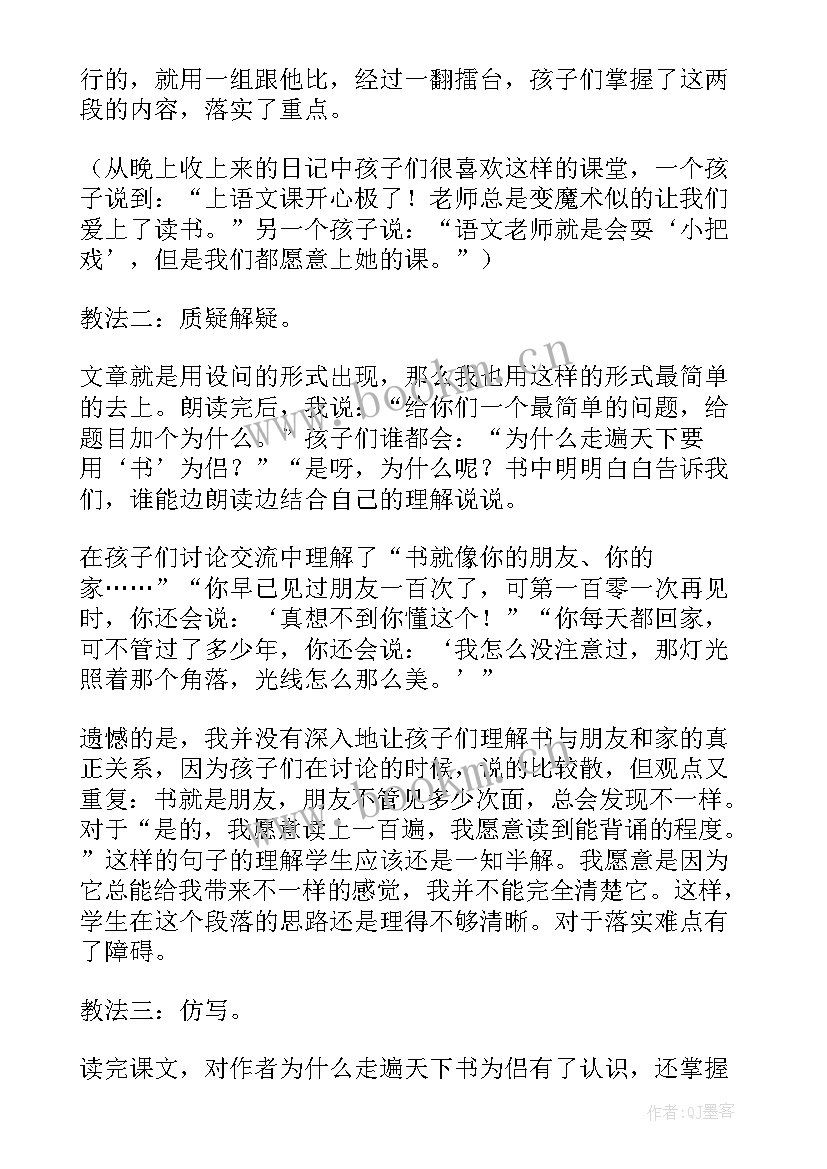 行的，就用一组跟他比，经过一翻擂台，孩子们掌握了这两段的内容，落实了重点。

（从晚上收上来的日记中孩子们很喜欢这样的课堂，一个孩子说到：“上语文课开心极了！老师总是变魔术似的让我们爱上了读书。”另一个孩子说：“语文老师就是会耍‘小把戏’，但是我们都愿意上她的课。”）

教法二：质疑解疑。

文章就是用设问的形式出现，那么我也用这样的形式最简单的去上。朗读完后，我说：“给你们一个最简单的问题，给题目加个为什么。”孩子们谁都会：“为什么走遍天下要用‘书’为侣？”“是呀，为什么呢？书中明明白白告诉我们，谁能边朗读边结合自己的理解说说。

在孩子们讨论交流中理解了“书就像你的朋友、你的家……”“你早已见过朋友一百次了，可第一百零一次再见时，你还会说：‘真想不到你懂这个！”“你每天都回家，可不管过了多少年，你还会说：‘我怎么没注意过，那灯光照着那个角落，光线怎么那么美。’”

遗憾的是，我并没有深入地让孩子们理解书与朋友和家的真正关系，因为孩子们在讨论的时候，说的比较散，但观点又重复：书就是朋友，朋友不管见多少次面，总会发现不一样。对于“是的，我愿意读上一百遍，我愿意读到能背诵的程度。”这样的句子的理解学生应该还是一知半解。我愿意是因为它总能给我带来不一样的感觉，我并不能完全清楚它。这样，学生在这个段落的思路还是理得不够清晰。对于落实难点有了障碍。

教法三：仿写。

读完课文，对作者为什么走遍天下书为侣有了认识，还掌握

www.bookm.cn

作者:QJ墨客